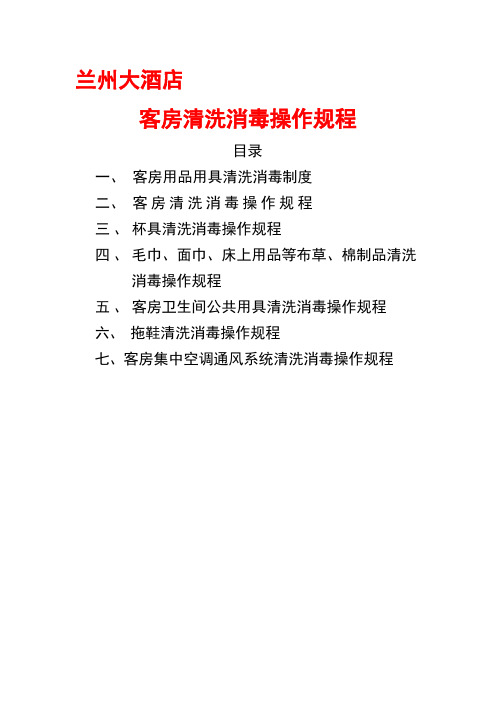 兰州大酒店

客房清洗消毒操作规程

目录

一、 客房用品用具清洗消毒制度

二、 客房清洗消毒操作规程

三、 杯具清洗消毒操作规程

四、 毛巾、面巾、床上用品等布草、棉制品清洗消毒操作规程

五、 客房卫生间公共用具清洗消毒操作规程

六、 拖鞋清洗消毒操作规程

七、客房集中空调通风系统清洗消毒操作规程